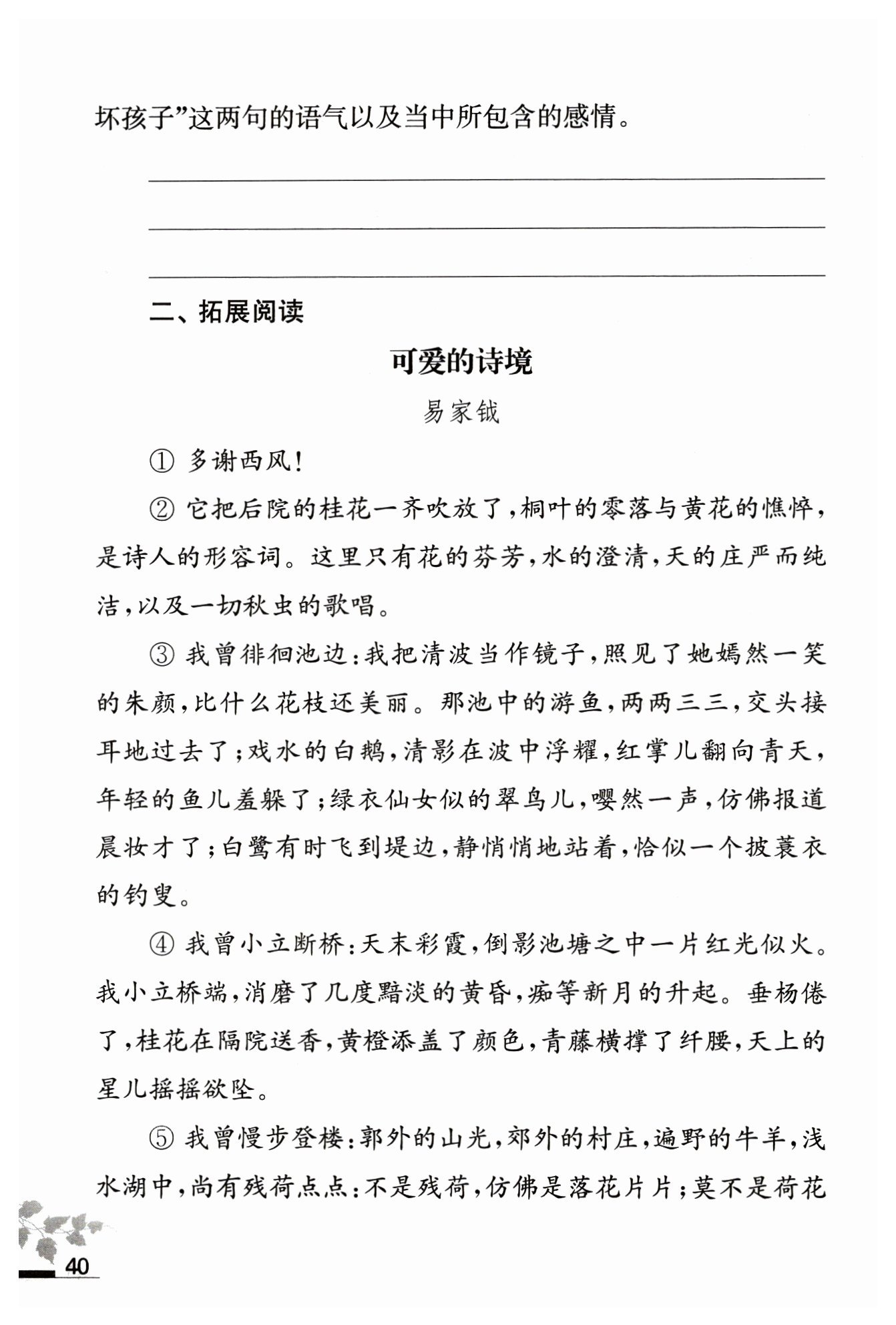 坏孩子”这两句的语气以及当中所包含的感情。

二、拓展阅读

可爱的诗境

易家钺

① 多谢西风!

② 它把后院的桂花一齐吹放了,桐叶的零落与黄花的憔悴,是诗人的形容词。这里只有花的芬芳,水的澄清,天的庄严而纯洁,以及一切秋虫的歌唱。

③ 我曾徘徊池边:我把清波当作镜子,照见了她嫣然一笑的朱颜,比什么花枝还美丽。那池中的游鱼,两两三三,交头接耳地过去了;戏水的白鹅,清影在波中浮耀,红掌儿翻向青天,年轻的鱼儿羞躲了;绿衣仙女似的翠鸟儿,嘤然一声,仿佛报道晨妆才了;白鹭有时飞到堤边,静悄悄地站着,恰似一个披蓑衣的钓叟。

④ 我曾小立断桥:天末彩霞,倒影池塘之中一片红光似火。我小立桥端,消磨了几度黯淡的黄昏,痴等新月的升起。垂杨倦了,桂花在隔院送香,黄橙添盖了颜色,青藤横撑了纤腰,天上的星儿摇摇欲坠。

⑤ 我曾慢步登楼:郭外的山光,郊外的村庄,遍野的牛羊,浅水湖中,尚有残荷点点:不是残荷,仿佛是落花片片;莫不是荷花

40